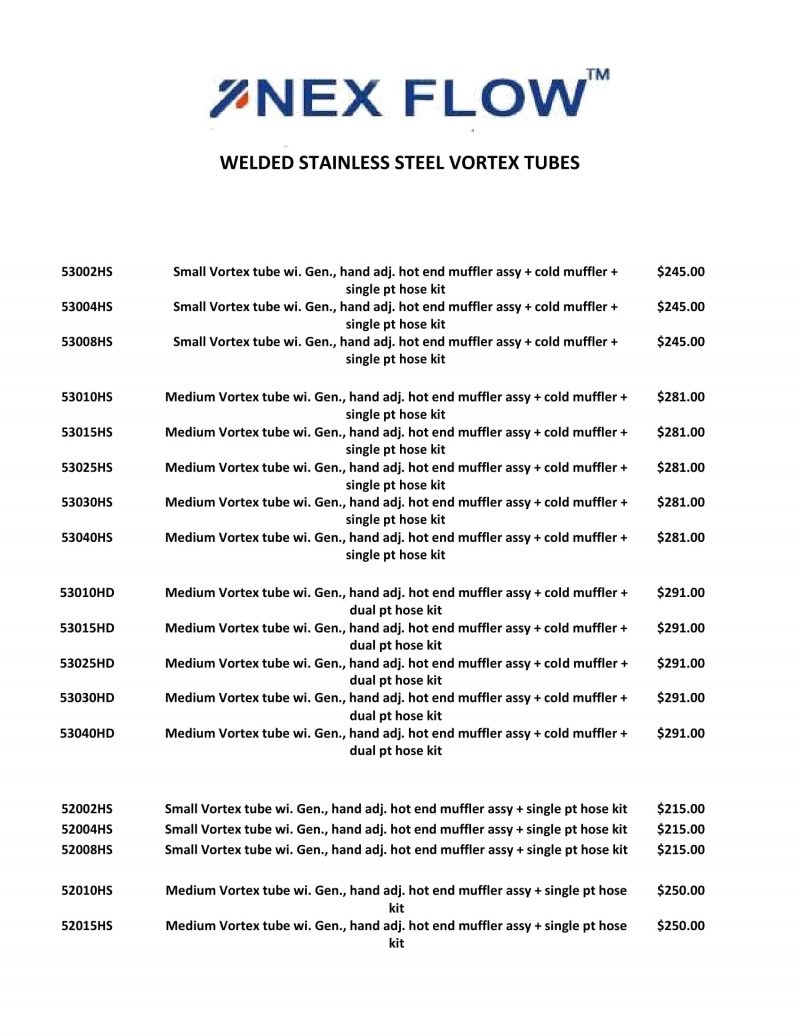 NEX FLOW™

WELDED STAINLESS STEEL VORTEX TUBES

| | | |
|---|---|---|
| 53002HS | Small Vortex tube wi. Gen., hand adj. hot end muffler assy + cold muffler + single pt hose kit | $245.00 |
| 53004HS | Small Vortex tube wi. Gen., hand adj. hot end muffler assy + cold muffler + single pt hose kit | $245.00 |
| 53008HS | Small Vortex tube wi. Gen., hand adj. hot end muffler assy + cold muffler + single pt hose kit | $245.00 |
| 53010HS | Medium Vortex tube wi. Gen., hand adj. hot end muffler assy + cold muffler + single pt hose kit | $281.00 |
| 53015HS | Medium Vortex tube wi. Gen., hand adj. hot end muffler assy + cold muffler + single pt hose kit | $281.00 |
| 53025HS | Medium Vortex tube wi. Gen., hand adj. hot end muffler assy + cold muffler + single pt hose kit | $281.00 |
| 53030HS | Medium Vortex tube wi. Gen., hand adj. hot end muffler assy + cold muffler + single pt hose kit | $281.00 |
| 53040HS | Medium Vortex tube wi. Gen., hand adj. hot end muffler assy + cold muffler + single pt hose kit | $281.00 |
| 53010HD | Medium Vortex tube wi. Gen., hand adj. hot end muffler assy + cold muffler + dual pt hose kit | $291.00 |
| 53015HD | Medium Vortex tube wi. Gen., hand adj. hot end muffler assy + cold muffler + dual pt hose kit | $291.00 |
| 53025HD | Medium Vortex tube wi. Gen., hand adj. hot end muffler assy + cold muffler + dual pt hose kit | $291.00 |
| 53030HD | Medium Vortex tube wi. Gen., hand adj. hot end muffler assy + cold muffler + dual pt hose kit | $291.00 |
| 53040HD | Medium Vortex tube wi. Gen., hand adj. hot end muffler assy + cold muffler + dual pt hose kit | $291.00 |
| 52002HS | Small Vortex tube wi. Gen., hand adj. hot end muffler assy + single pt hose kit | $215.00 |
| 52004HS | Small Vortex tube wi. Gen., hand adj. hot end muffler assy + single pt hose kit | $215.00 |
| 52008HS | Small Vortex tube wi. Gen., hand adj. hot end muffler assy + single pt hose kit | $215.00 |
| 52010HS | Medium Vortex tube wi. Gen., hand adj. hot end muffler assy + single pt hose kit | $250.00 |
| 52015HS | Medium Vortex tube wi. Gen., hand adj. hot end muffler assy + single pt hose kit | $250.00 |